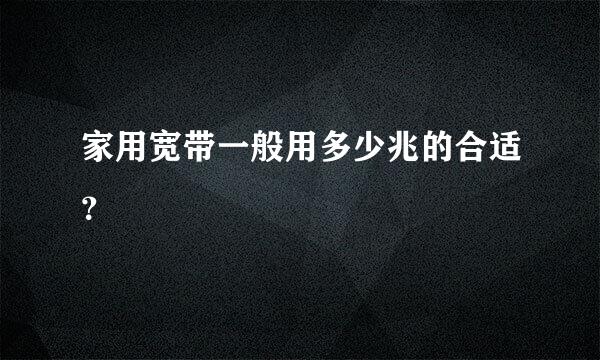 家用宽带一般用多少兆的合适?